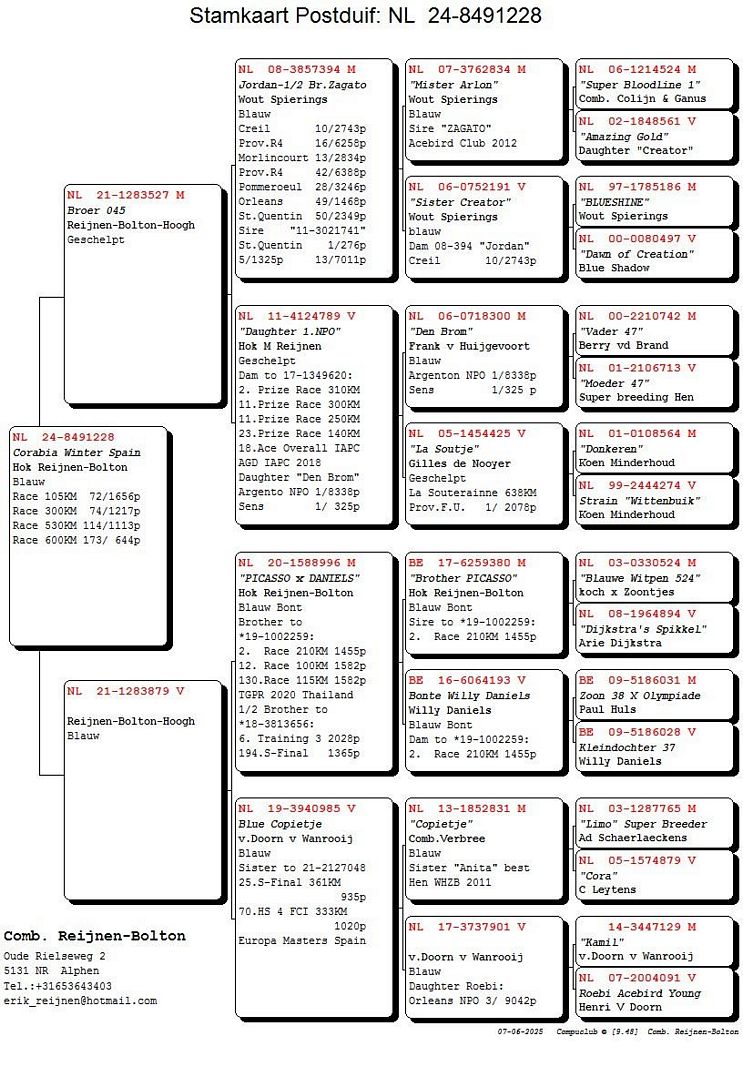 Stamkaart Postduif: NL 24-8491228

NL 24-8491228
Corabia Winter Spain
Hok Reijnen-Bolton
Blauw
Race 105KM 72/1656p
Race 300KM 74/1217p
Race 530KM 114/1113p
Race 600KM 173/ 644p

NL 21-1283527 M
Broer 045
Reijnen-Bolton-Hoogh
Geschelpt

NL 21-1283879 V
Reijnen-Bolton-Hoogh
Blauw

NL 08-3857394 M
Jordan-1/2 Br.Zagato
Wout Spierings
Blauw
Creil 10/2743p
Prov.R4 16/6258p
Morlincourt 13/2834p
Prov.R4 42/6388p
Pommeroeul 28/3246p
Orleans 49/1468p
St.Quentin 50/2349p
Sire "11-3021741"
St.Quentin 1/276p
5/1325p 13/7011p

NL 11-4124789 V
"Daughter 1.NPO"
Hok M Reijnen
Geschelpt
Dam to 17-1349620:
2. Prize Race 310KM
11.Prize Race 300KM
11.Prize Race 250KM
23.Prize Race 140KM
18.Ace Overall IAPC
AGD IAPC 2018
Daughter "Den Brom"
Argento NPO 1/8338p
Sens 1/ 325p

NL 20-1588996 M
"PICASSO x DANIELS"
Hok Reijnen-Bolton
Blauw Bont
Brother to
*19-1002259:
2. Race 210KM 1455p
12. Race 100KM 1582p
130.Race 115KM 1582p
TGPR 2020 Thailand
1/2 Brother to
*18-3813656:
6. Training 3 2028p
194.S-Final 1365p

NL 19-3940985 V
Blue Copietje
v.Doorn v Wanrooij
Blauw
Sister to 21-2127048
25.S-Final 361KM
935p
70.HS 4 FCI 333KM
1020p
Europa Masters Spain

NL 07-3762834 M
"Mister Arlon"
Wout Spierings
Blauw
Sire "ZAGATO"
Acebird Club 2012

NL 06-0752191 V
"Sister Creator"
Wout Spierings
blauw
Dam 08-394 "Jordan"
Creil 10/2743p

NL 06-0718300 M
"Den Brom"
Frank v Huijgevoort
Blauw
Argenton NPO 1/8338p
Sens 1/325 p

NL 05-1454425 V
"La Soutje"
Gilles de Nooyer
Geschelpt
La Souterainne 638KM
Prov.F.U. 1/ 2078p

BE 17-6259380 M
"Brother PICASSO"
Hok Reijnen-Bolton
Blauw Bont
Sire to *19-1002259:
2. Race 210KM 1455p

BE 16-6064193 V
Bonte Willy Daniels
Willy Daniels
Blauw Bont
Dam to *19-1002259:
2. Race 210KM 1455p

NL 13-1852831 M
"Copietje"
Comb.Verbree
Blauw
Sister "Anita" best
Hen WHZB 2011

NL 17-3737901 V
v.Doorn v Wanrooij
Blauw
Daughter Roebi:
Orleans NPO 3/ 9042p

NL 06-1214524 M
"Super Bloodline 1"
Comb. Colijn & Ganus

NL 02-1848561 V
"Amazing Gold"
Daughter "Creator"

NL 97-1785186 M
"BLUESHINE"
Wout Spierings

NL 00-0080497 V
"Dawn of Creation"
Blue Shadow

NL 00-2210742 M
"Vader 47"
Berry vd Brand

NL 01-2106713 V
"Moeder 47"
Super breeding Hen

NL 01-0108564 M
"Donkeren"
Koen Minderhoud

NL 99-2444274 V
Strain "Wittenbuik"
Koen Minderhoud

NL 03-0330524 M
"Blauwe Witpen 524"
koch x Zoontjes

NL 08-1964894 V
"Dijkstra's Spikkel"
Arie Dijkstra

BE 09-5186031 M
Zoon 38 X Olympiade
Paul Huls

BE 09-5186028 V
Kleindochter 37
Willy Daniels

NL 03-1287765 M
"Limo" Super Breeder
Ad Schaerlaeckens

NL 05-1574879 V
"Cora"
C Leytens

14-3447129 M
"Kamil"
v.Doorn v Wanrooij

NL 07-2004091 V
Roebi Acebird Young
Henri V Doorn

Comb. Reijnen-Bolton
Oude Rielseweg 2
5131 NR Alphen
Tel.:+31653643403
erik_reijnen@hotmail.com

07-06-2025 Compuclub © [9.48] Comb. Reijnen-Bolton